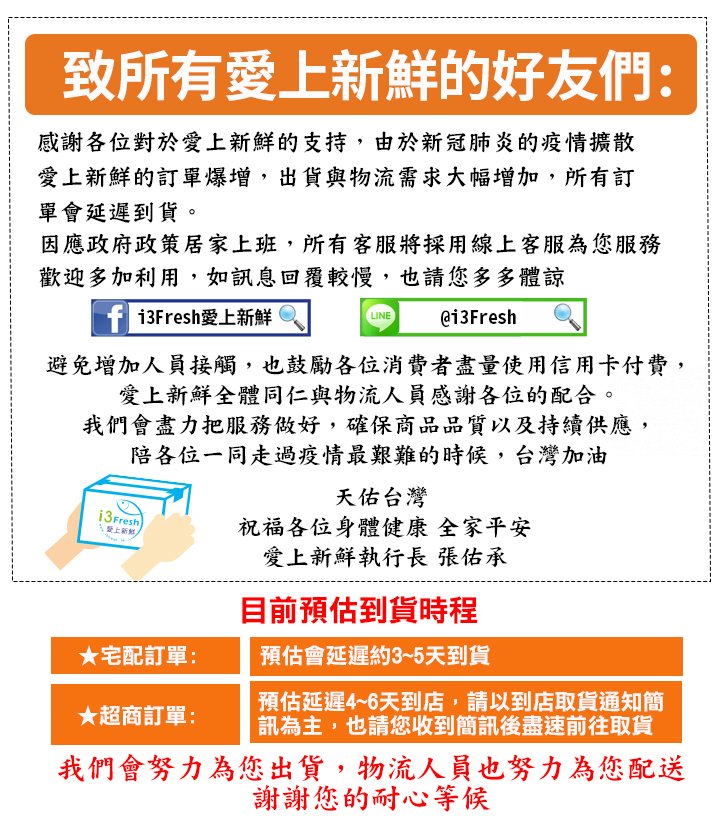 致所有愛上新鮮的好友們:

感謝各位對於愛上新鮮的支持，由於新冠肺炎的疫情擴散愛上新鮮的訂單爆增，出貨與物流需求大幅增加，所有訂單會延遲到貨。
因應政府政策居家上班，所有客服將採用線上客服為您服務歡迎多加利用，如訊息回覆較慢，也請您多多體諒

i3Fresh愛上新鮮

LINE @i3Fresh

避免增加人員接觸，也鼓勵各位消費者盡量使用信用卡付費，愛上新鮮全體同仁與物流人員感謝各位的配合。
我們會盡力把服務做好，確保商品品質以及持續供應，陪各位一同走過疫情最艱難的時候，台灣加油

i3Fresh 愛上新鮮

天佑台灣
祝福各位身體健康 全家平安
愛上新鮮執行長 張佑承

目前預估到貨時程

| ★宅配訂單: | 預估會延遲約3~5天到貨 |
|---|---|
| ★超商訂單: | 預估延遲4~6天到店，請以到店取貨通知簡訊為主，也請您收到簡訊後盡速前往取貨 |

我們會努力為您出貨，物流人員也努力為您配送
謝謝您的耐心等候